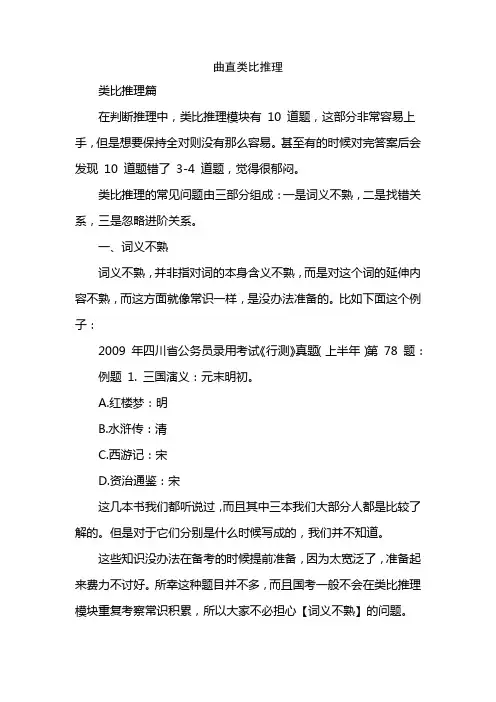 曲直类比推理

类比推理篇

在判断推理中，类比推理模块有 10 道题，这部分非常容易上手，但是想要保持全对则没有那么容易。甚至有的时候对完答案后会发现 10 道题错了 3-4 道题，觉得很郁闷。

类比推理的常见问题由三部分组成：一是词义不熟，二是找错关系，三是忽略进阶关系。

一、词义不熟

词义不熟，并非指对词的本身含义不熟，而是对这个词的延伸内容不熟，而这方面就像常识一样，是没办法准备的。比如下面这个例子：

2009 年四川省公务员录用考试《行测》真题(上半年)第 78 题：

例题 1. 三国演义：元末明初。

A.红楼梦：明

B.水浒传：清

C.西游记：宋

D.资治通鉴：宋

这几本书我们都听说过，而且其中三本我们大部分人都是比较了解的。但是对于它们分别是什么时候写成的，我们并不知道。

这些知识没办法在备考的时候提前准备，因为太宽泛了，准备起来费力不讨好。所幸这种题目并不多，而且国考一般不会在类比推理模块重复考察常识积累，所以大家不必担心【词义不熟】的问题。